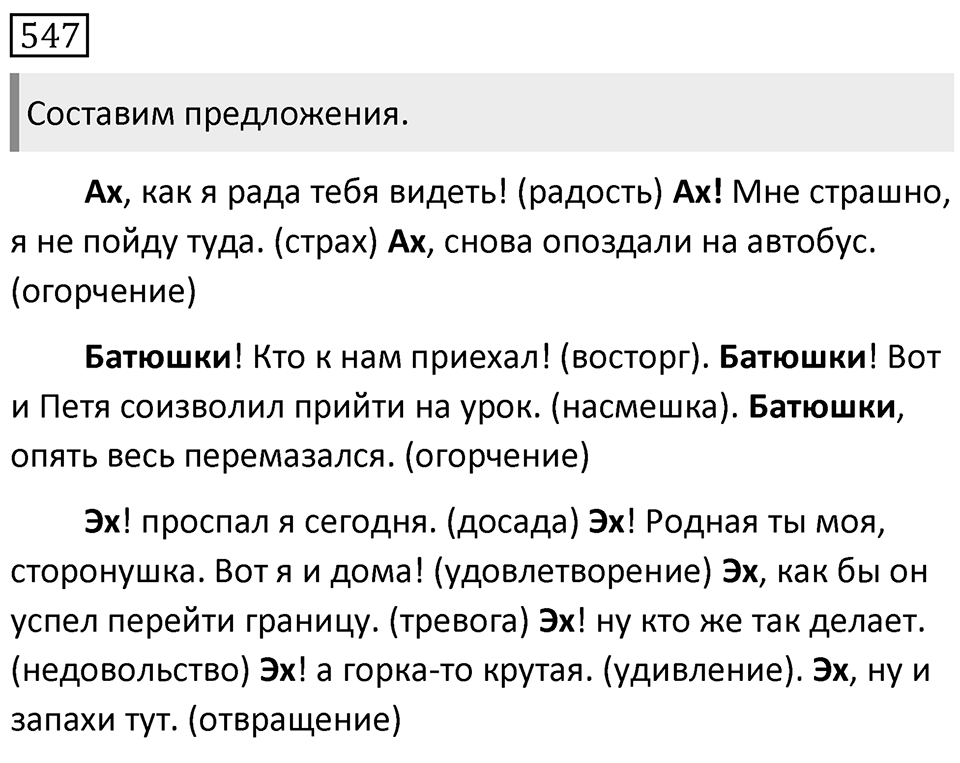 547

Составим предложения.

Ах, как я рада тебя видеть! (радость) Ах! Мне страшно, я не пойду туда. (страх) Ах, снова опоздали на автобус. (огорчение)

Батюшки! Кто к нам приехал! (восторг). Батюшки! Вот и Петя соизволил прийти на урок. (насмешка). Батюшки, опять весь перемазался. (огорчение)

Эх! проспал я сегодня. (досада) Эх! Родная ты моя, сторонушка. Вот я и дома! (удовлетворение) Эх, как бы он успел перейти границу. (тревога) Эх! ну кто же так делает. (недовольство) Эх! а горка-то крутая. (удивление). Эх, ну и запахи тут. (отвращение)